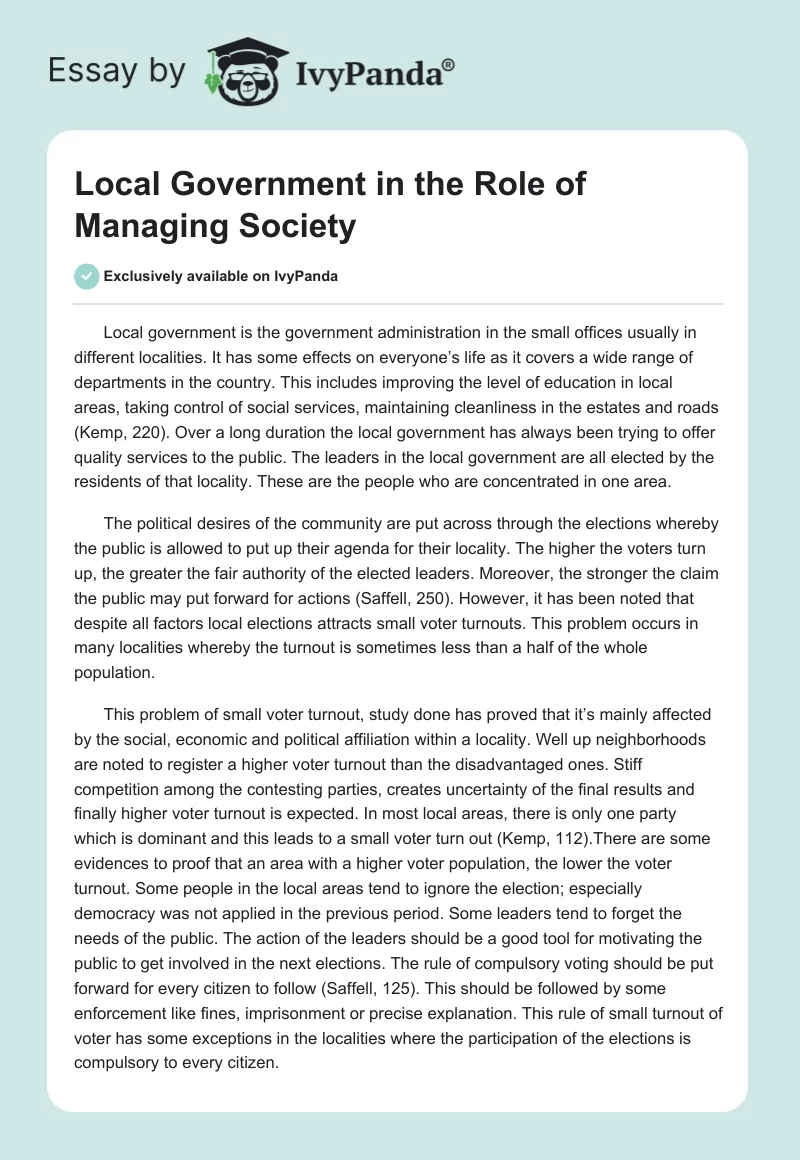 Essay by IvyPanda®

Local Government in the Role of Managing Society

Exclusively available on IvyPanda

Local government is the government administration in the small offices usually in different localities. It has some effects on everyone's life as it covers a wide range of departments in the country. This includes improving the level of education in local areas, taking control of social services, maintaining cleanliness in the estates and roads (Kemp, 220). Over a long duration the local government has always been trying to offer quality services to the public. The leaders in the local government are all elected by the residents of that locality. These are the people who are concentrated in one area.

The political desires of the community are put across through the elections whereby the public is allowed to put up their agenda for their locality. The higher the voters turn up, the greater the fair authority of the elected leaders. Moreover, the stronger the claim the public may put forward for actions (Saffell, 250). However, it has been noted that despite all factors local elections attracts small voter turnouts. This problem occurs in many localities whereby the turnout is sometimes less than a half of the whole population.

This problem of small voter turnout, study done has proved that it's mainly affected by the social, economic and political affiliation within a locality. Well up neighborhoods are noted to register a higher voter turnout than the disadvantaged ones. Stiff competition among the contesting parties, creates uncertainty of the final results and finally higher voter turnout is expected. In most local areas, there is only one party which is dominant and this leads to a small voter turn out (Kemp, 112).There are some evidences to proof that an area with a higher voter population, the lower the voter turnout. Some people in the local areas tend to ignore the election; especially democracy was not applied in the previous period. Some leaders tend to forget the needs of the public. The action of the leaders should be a good tool for motivating the public to get involved in the next elections. The rule of compulsory voting should be put forward for every citizen to follow (Saffell, 125). This should be followed by some enforcement like fines, imprisonment or precise explanation. This rule of small turnout of voter has some exceptions in the localities where the participation of the elections is compulsory to every citizen.